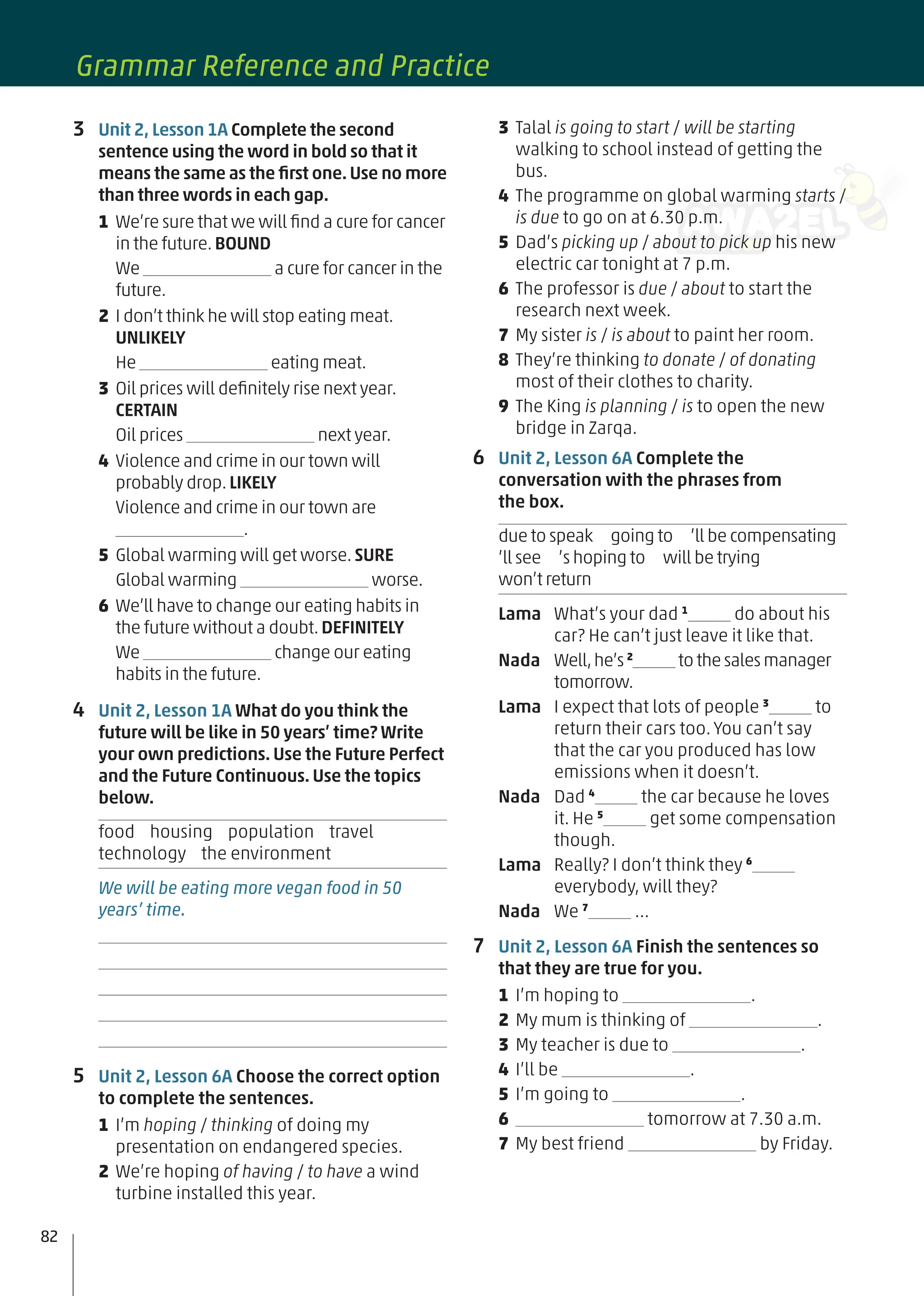 Grammar Reference and Practice

3 Unit 2, Lesson 1A Complete the second sentence using the word in bold so that it means the same as the first one. Use no more than three words in each gap.

1 We're sure that we will find a cure for cancer in the future. BOUND
We ______________ a cure for cancer in the future.

2 I don't think he will stop eating meat. UNLIKELY
He ______________ eating meat.

3 Oil prices will definitely rise next year. CERTAIN
Oil prices ______________ next year.

4 Violence and crime in our town will probably drop. LIKELY
Violence and crime in our town are ______________.

5 Global warming will get worse. SURE
Global warming ______________ worse.

6 We'll have to change our eating habits in the future without a doubt. DEFINITELY
We ______________ change our eating habits in the future.

4 Unit 2, Lesson 1A What do you think the future will be like in 50 years' time? Write your own predictions. Use the Future Perfect and the Future Continuous. Use the topics below.

food housing population travel technology the environment

We will be eating more vegan food in 50 years' time.

5 Unit 2, Lesson 6A Choose the correct option to complete the sentences.

1 I'm hoping / thinking of doing my presentation on endangered species.
2 We're hoping of having / to have a wind turbine installed this year.
3 Talal is going to start / will be starting walking to school instead of getting the bus.
4 The programme on global warming starts / is due to go on at 6.30 p.m.
5 Dad's picking up / about to pick up his new electric car tonight at 7 p.m.
6 The professor is due / about to start the research next week.
7 My sister is / is about to paint her room.
8 They're thinking to donate / of donating most of their clothes to charity.
9 The King is planning / is to open the new bridge in Zarqa.

6 Unit 2, Lesson 6A Complete the conversation with the phrases from the box.

due to speak going to 'll be compensating 'll see 's hoping to will be trying won't return

Lama What's your dad ¹_____ do about his car? He can't just leave it like that.
Nada Well, he's ²_____ to the sales manager tomorrow.
Lama I expect that lots of people ³_____ to return their cars too. You can't say that the car you produced has low emissions when it doesn't.
Nada Dad ⁴_____ the car because he loves it. He ⁵_____ get some compensation though.
Lama Really? I don't think they ⁶_____ everybody, will they?
Nada We ⁷_____ ...

7 Unit 2, Lesson 6A Finish the sentences so that they are true for you.

1 I'm hoping to ______________.
2 My mum is thinking of ______________.
3 My teacher is due to ______________.
4 I'll be ______________.
5 I'm going to ______________.
6 ______________ tomorrow at 7.30 a.m.
7 My best friend ______________ by Friday.

82